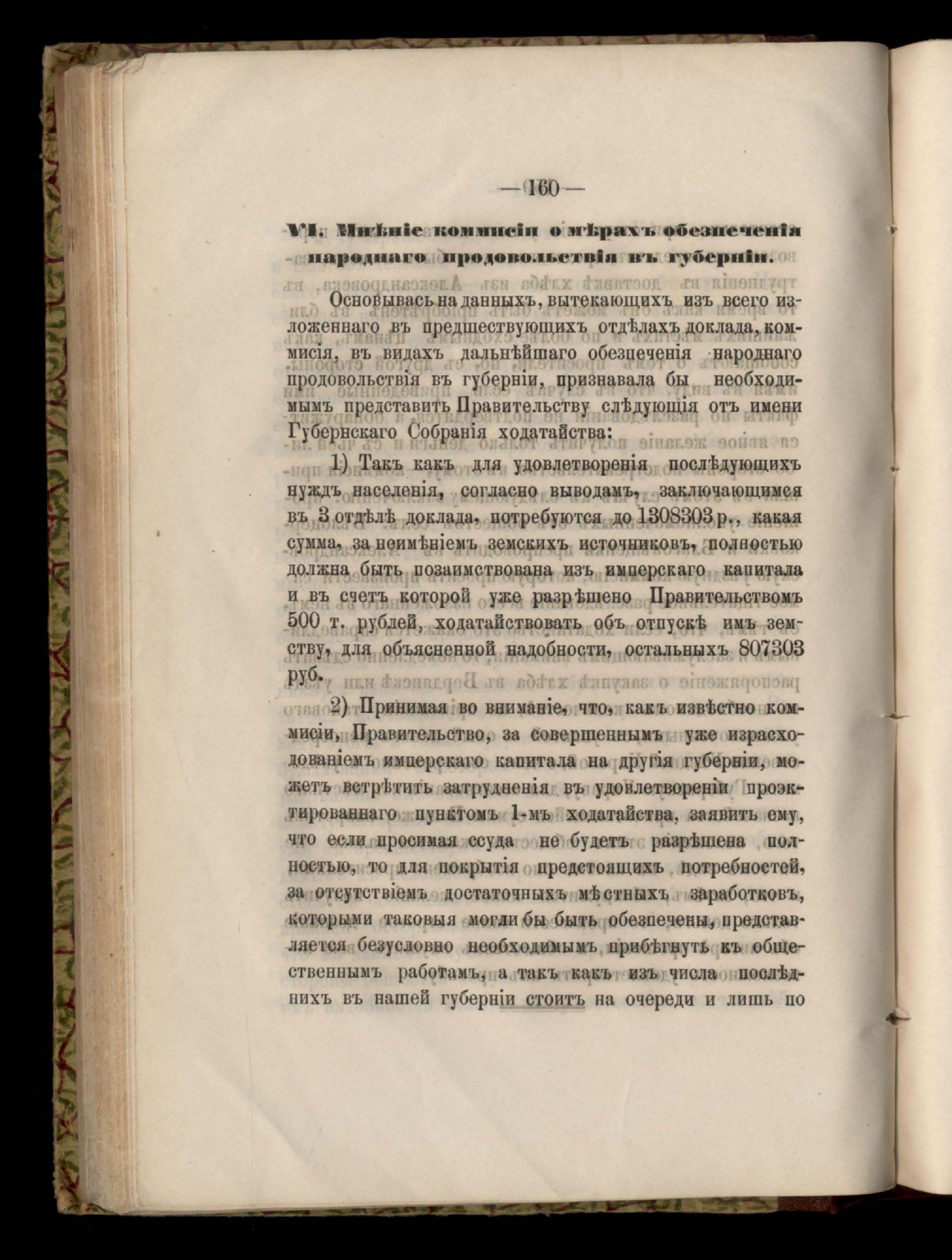 — 160 —

VI. Мнѣніе коммисіи о мѣрахъ обезпеченія народнаго продовольствія въ губерніи.

Основываясь на данныхъ, вытекающихъ изъ всего изложеннаго въ предшествующихъ отдѣлахъ доклада, коммисія, въ видахъ дальнѣйшаго обезпеченія народнаго продовольствія въ губерніи, признавала бы необходимымъ представить Правительству слѣдующія отъ имени Губернскаго Собранія ходатайства:

1) Такъ какъ для удовлетворенія послѣдующихъ нуждъ населенія, согласно выводамъ, заключающимся въ 3 отдѣлѣ доклада, потребуются до 1308303 р., какая сумма, за неимѣніемъ земскихъ источниковъ, полностью должна быть позаимствована изъ имперскаго капитала и въ счетъ которой уже разрѣшено Правительствомъ 500 т. рублей, ходатайствовать объ отпускѣ имъ земству, для объясненной надобности, остальныхъ 807303 руб.

2) Принимая во вниманіе, что, какъ извѣстно коммисіи, Правительство, за совершеннымъ уже израсходованіемъ имперскаго капитала на другія губерніи, можетъ встрѣтить затрудненія въ удовлетвореніи проэктированнаго пунктомъ 1-мъ ходатайства, заявить ему, что если просимая ссуда не будетъ разрѣшена полностью, то для покрытія предстоящихъ потребностей, за отсутствіемъ достаточныхъ мѣстныхъ заработковъ, которыми таковыя могли бы быть обезпечены, представляется безусловно необходимымъ прибѣгнуть къ общественнымъ работамъ, а такъ какъ изъ числа послѣднихъ въ нашей губерніи стоитъ на очереди и лишь по